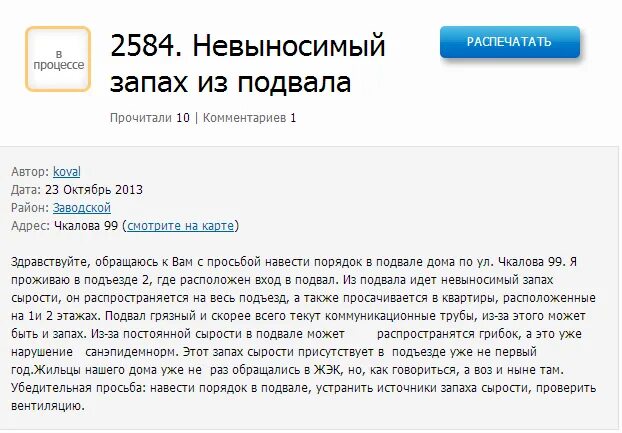 в процессе

2584. Невыносимый запах из подвала

РАСПЕЧАТАТЬ

Прочитали 10 | Комментариев 1

Автор: koval
Дата: 23 Октябрь 2013
Район: Заводской
Адрес: Чкалова 99 (смотрите на карте)

Здравствуйте, обращаюсь к Вам с просьбой навести порядок в подвале дома по ул. Чкалова 99. Я проживаю в подъезде 2, где расположен вход в подвал. Из подвала идет невыносимый запах сырости, он распространяется на весь подъезд, а также просачивается в квартиры, расположенные на 1и 2 этажах. Подвал грязный и скорее всего текут коммуникационные трубы, из-за этого может быть и запах. Из-за постоянной сырости в подвале может распространятся грибок, а это уже нарушение санэпидемнорм. Этот запах сырости присутствует в подъезде уже не первый год.Жильцы нашего дома уже не раз обращались в ЖЭК, но, как говориться, а воз и ныне там. Убедительная просьба: навести порядок в подвале, устранить источники запаха сырости, проверить вентиляцию.